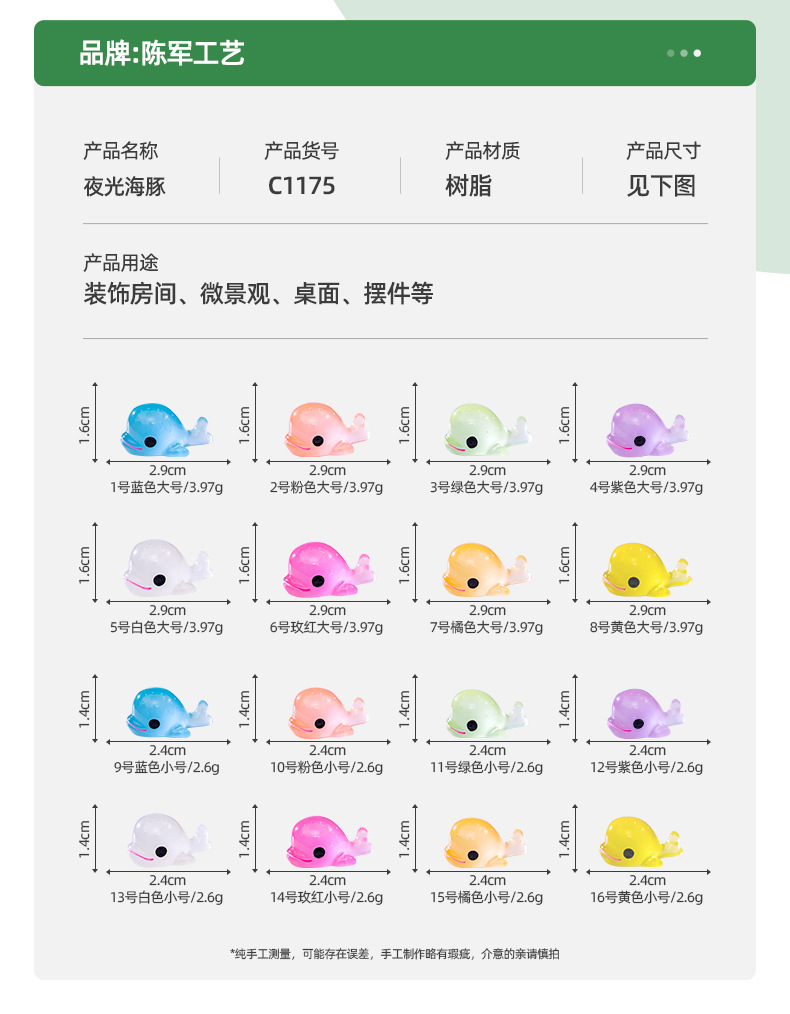 品牌:陈军工艺

产品名称
夜光海豚

产品货号
C1175

产品材质
树脂

产品尺寸
见下图

产品用途
装饰房间、微景观、桌面、摆件等

1.6cm
2.9cm
1号蓝色大号/3.97g

1.6cm
2.9cm
2号粉色大号/3.97g

1.6cm
2.9cm
3号绿色大号/3.97g

1.6cm
2.9cm
4号紫色大号/3.97g

1.6cm
2.9cm
5号白色大号/3.97g

1.6cm
2.9cm
6号玫红大号/3.97g

1.6cm
2.9cm
7号橘色大号/3.97g

1.6cm
2.9cm
8号黄色大号/3.97g

1.4cm
2.4cm
9号蓝色小号/2.6g

1.4cm
2.4cm
10号粉色小号/2.6g

1.4cm
2.4cm
11号绿色小号/2.6g

1.4cm
2.4cm
12号紫色小号/2.6g

1.4cm
2.4cm
13号白色小号/2.6g

1.4cm
2.4cm
14号玫红小号/2.6g

1.4cm
2.4cm
15号橘色小号/2.6g

1.4cm
2.4cm
16号黄色小号/2.6g

*纯手工测量，可能存在误差，手工制作略有瑕疵，介意的亲请慎拍